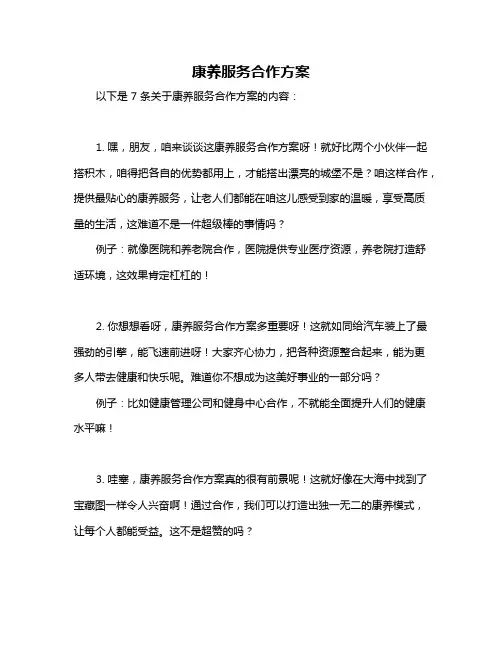 康养服务合作方案

以下是 7 条关于康养服务合作方案的内容：

1. 嘿，朋友，咱来谈谈这康养服务合作方案呀！就好比两个小伙伴一起搭积木，咱得把各自的优势都用上，才能搭出漂亮的城堡不是？咱这样合作，提供最贴心的康养服务，让老人们都能在咱这儿感受到家的温暖，享受高质量的生活，这难道不是一件超级棒的事情吗？

例子：就像医院和养老院合作，医院提供专业医疗资源，养老院打造舒适环境，这效果肯定杠杠的！

2. 你想想看呀，康养服务合作方案多重要呀！这就如同给汽车装上了最强劲的引擎，能飞速前进呀！大家齐心协力，把各种资源整合起来，能为更多人带去健康和快乐呢。难道你不想成为这美好事业的一部分吗？

例子：比如健康管理公司和健身中心合作，不就能全面提升人们的健康水平嘛！

3. 哇塞，康养服务合作方案真的很有前景呢！这就好像在大海中找到了宝藏图一样令人兴奋啊！通过合作，我们可以打造出独一无二的康养模式，让每个人都能受益。这不是超赞的吗？